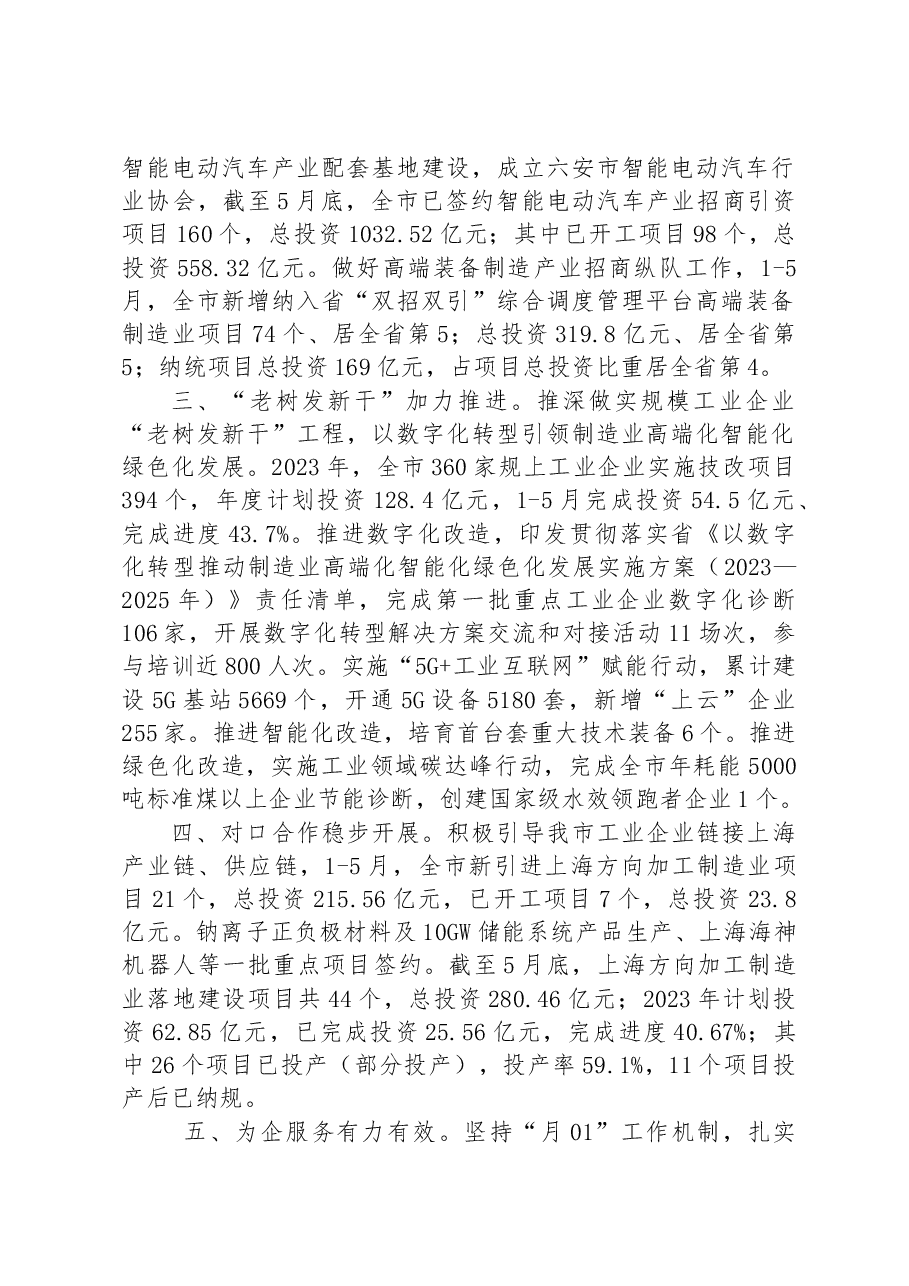 智能电动汽车产业配套基地建设，成立六安市智能电动汽车行业协会，截至5月底，全市已签约智能电动汽车产业招商引资项目160个，总投资1032.52亿元；其中已开工项目98个，总投资558.32亿元。做好高端装备制造产业招商纵队工作，1-5月，全市新增纳入省“双招双引”综合调度管理平台高端装备制造业项目74个、居全省第5；总投资319.8亿元、居全省第5；纳统项目总投资169亿元，占项目总投资比重居全省第4。

三、“老树发新干”加力推进。推深做实规模工业企业“老树发新干”工程，以数字化转型引领制造业高端化智能化绿色化发展。2023年，全市360家规上工业企业实施技改项目394个，年度计划投资128.4亿元，1-5月完成投资54.5亿元、完成进度43.7%。推进数字化改造，印发贯彻落实省《以数字化转型推动制造业高端化智能化绿色化发展实施方案（2023—2025年）》责任清单，完成第一批重点工业企业数字化诊断106家，开展数字化转型解决方案交流和对接活动11场次，参与培训近800人次。实施“5G+工业互联网”赋能行动，累计建设5G基站5669个，开通5G设备5180套，新增“上云”企业255家。推进智能化改造，培育首台套重大技术装备6个。推进绿色化改造，实施工业领域碳达峰行动，完成全市年耗能5000吨标准煤以上企业节能诊断，创建国家级水效领跑者企业1个。

四、对口合作稳步开展。积极引导我市工业企业链接上海产业链、供应链，1-5月，全市新引进上海方向加工制造业项目21个，总投资215.56亿元，已开工项目7个，总投资23.8亿元。钠离子正负极材料及10GW储能系统产品生产、上海海神机器人等一批重点项目签约。截至5月底，上海方向加工制造业落地建设项目共44个，总投资280.46亿元；2023年计划投资62.85亿元，已完成投资25.56亿元，完成进度40.67%；其中26个项目已投产（部分投产），投产率59.1%，11个项目投产后已纳规。

五、为企服务有力有效。坚持“月01”工作机制，扎实